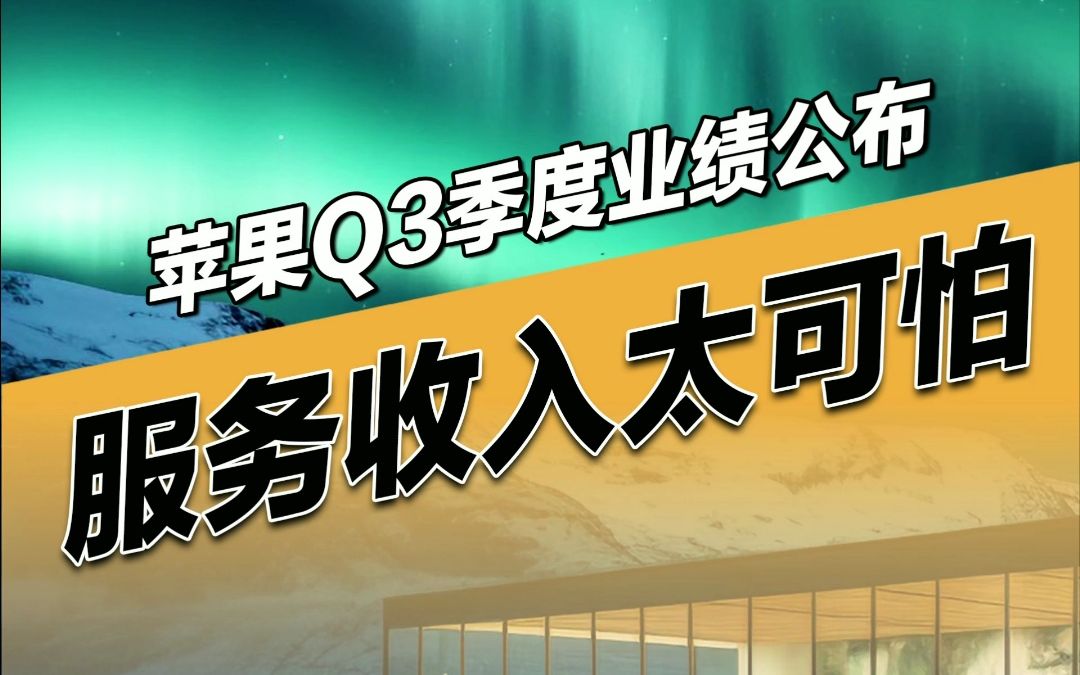 苹果Q3季度业绩公布

服务收入太可怕